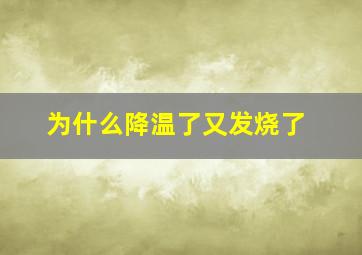 为什么降温了又发烧了